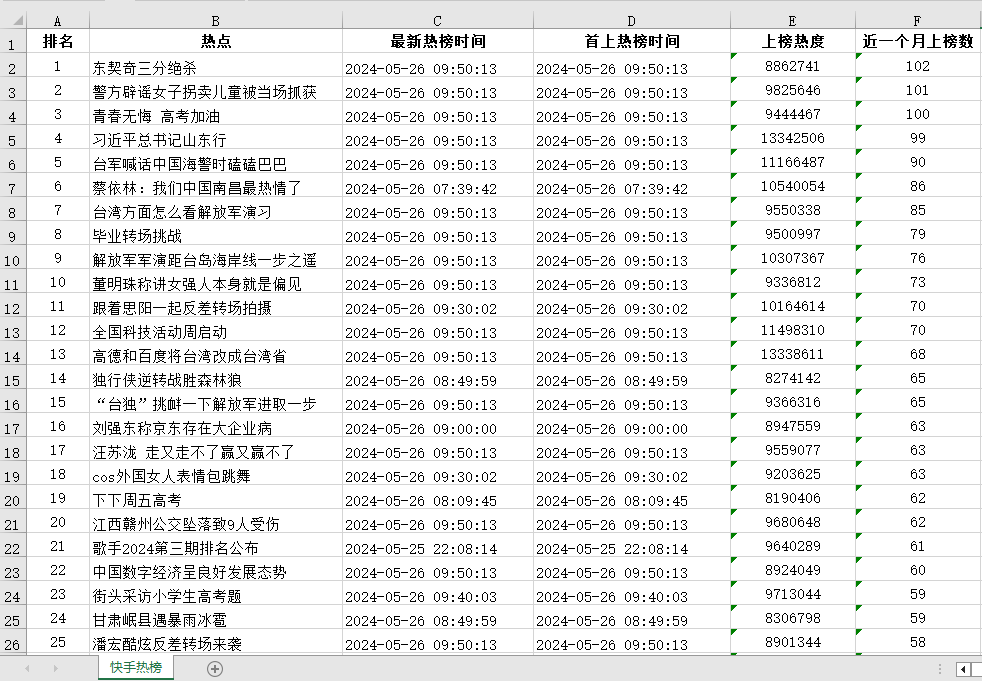 | | A | B | C | D | E | F |
|---|---|---|---|---|---|---|
| 1 | 排名 | 热点 | 最新热榜时间 | 首上热榜时间 | 上榜热度 | 近一个月上榜数 |
| 2 | 1 | 东契奇三分绝杀 | 2024-05-26 09:50:13 | 2024-05-26 09:50:13 | 8862741 | 102 |
| 3 | 2 | 警方辟谣女子拐卖儿童被当场抓获 | 2024-05-26 09:50:13 | 2024-05-26 09:50:13 | 9825646 | 101 |
| 4 | 3 | 青春无悔 高考加油 | 2024-05-26 09:50:13 | 2024-05-26 09:50:13 | 9444467 | 100 |
| 5 | 4 | 习近平总书记山东行 | 2024-05-26 09:50:13 | 2024-05-26 09:50:13 | 13342506 | 99 |
| 6 | 5 | 台军喊话中国海警时磕磕巴巴 | 2024-05-26 09:50:13 | 2024-05-26 09:50:13 | 11166487 | 90 |
| 7 | 6 | 蔡依林：我们中国南昌最热情了 | 2024-05-26 07:39:42 | 2024-05-26 07:39:42 | 10540054 | 86 |
| 8 | 7 | 台湾方面怎么看解放军演习 | 2024-05-26 09:50:13 | 2024-05-26 09:50:13 | 9550338 | 85 |
| 9 | 8 | 毕业转场挑战 | 2024-05-26 09:50:13 | 2024-05-26 09:50:13 | 9500997 | 79 |
| 10 | 9 | 解放军军演距台岛海岸线一步之遥 | 2024-05-26 09:50:13 | 2024-05-26 09:50:13 | 10307367 | 76 |
| 11 | 10 | 董明珠称讲女强人本身就是偏见 | 2024-05-26 09:50:13 | 2024-05-26 09:50:13 | 9336812 | 73 |
| 12 | 11 | 跟着思阳一起反差转场拍摄 | 2024-05-26 09:30:02 | 2024-05-26 09:30:02 | 10164614 | 70 |
| 13 | 12 | 全国科技活动周启动 | 2024-05-26 09:50:13 | 2024-05-26 09:50:13 | 11498310 | 70 |
| 14 | 13 | 高德和百度将台湾改成台湾省 | 2024-05-26 09:50:13 | 2024-05-26 09:50:13 | 13338611 | 68 |
| 15 | 14 | 独行侠逆转战胜森林狼 | 2024-05-26 08:49:59 | 2024-05-26 08:49:59 | 8274142 | 65 |
| 16 | 15 | “台独”挑衅一下解放军进取一步 | 2024-05-26 09:50:13 | 2024-05-26 09:50:13 | 9366316 | 65 |
| 17 | 16 | 刘强东称京东存在大企业病 | 2024-05-26 09:00:00 | 2024-05-26 09:00:00 | 8947559 | 63 |
| 18 | 17 | 汪苏泷 走又走不了赢又赢不了 | 2024-05-26 09:50:13 | 2024-05-26 09:50:13 | 9559077 | 63 |
| 19 | 18 | cos外国女人表情包跳舞 | 2024-05-26 09:30:02 | 2024-05-26 09:30:02 | 9203625 | 63 |
| 20 | 19 | 下下周五高考 | 2024-05-26 08:09:45 | 2024-05-26 08:09:45 | 8190406 | 62 |
| 21 | 20 | 江西赣州公交坠落致9人受伤 | 2024-05-26 09:50:13 | 2024-05-26 09:50:13 | 9680648 | 62 |
| 22 | 21 | 歌手2024第三期排名公布 | 2024-05-25 22:08:14 | 2024-05-25 22:08:14 | 9640289 | 61 |
| 23 | 22 | 中国数字经济呈良好发展态势 | 2024-05-26 09:50:13 | 2024-05-26 09:50:13 | 8924049 | 60 |
| 24 | 23 | 街头采访小学生高考题 | 2024-05-26 09:40:03 | 2024-05-26 09:40:03 | 9713044 | 59 |
| 25 | 24 | 甘肃岷县遇暴雨冰雹 | 2024-05-26 08:49:59 | 2024-05-26 08:49:59 | 8306798 | 59 |
| 26 | 25 | 潘宏酷炫反差转场来袭 | 2024-05-26 09:50:13 | 2024-05-26 09:50:13 | 8901344 | 58 |

快手热榜